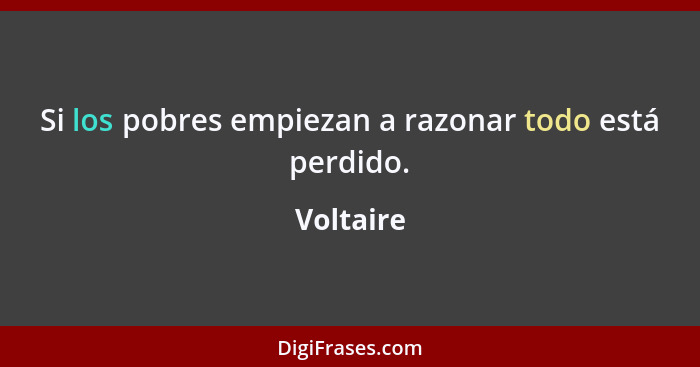 Si los pobres empiezan a razonar todo está perdido.

Voltaire

DigiFrases.com